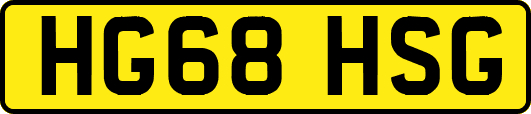 HG68 HSG